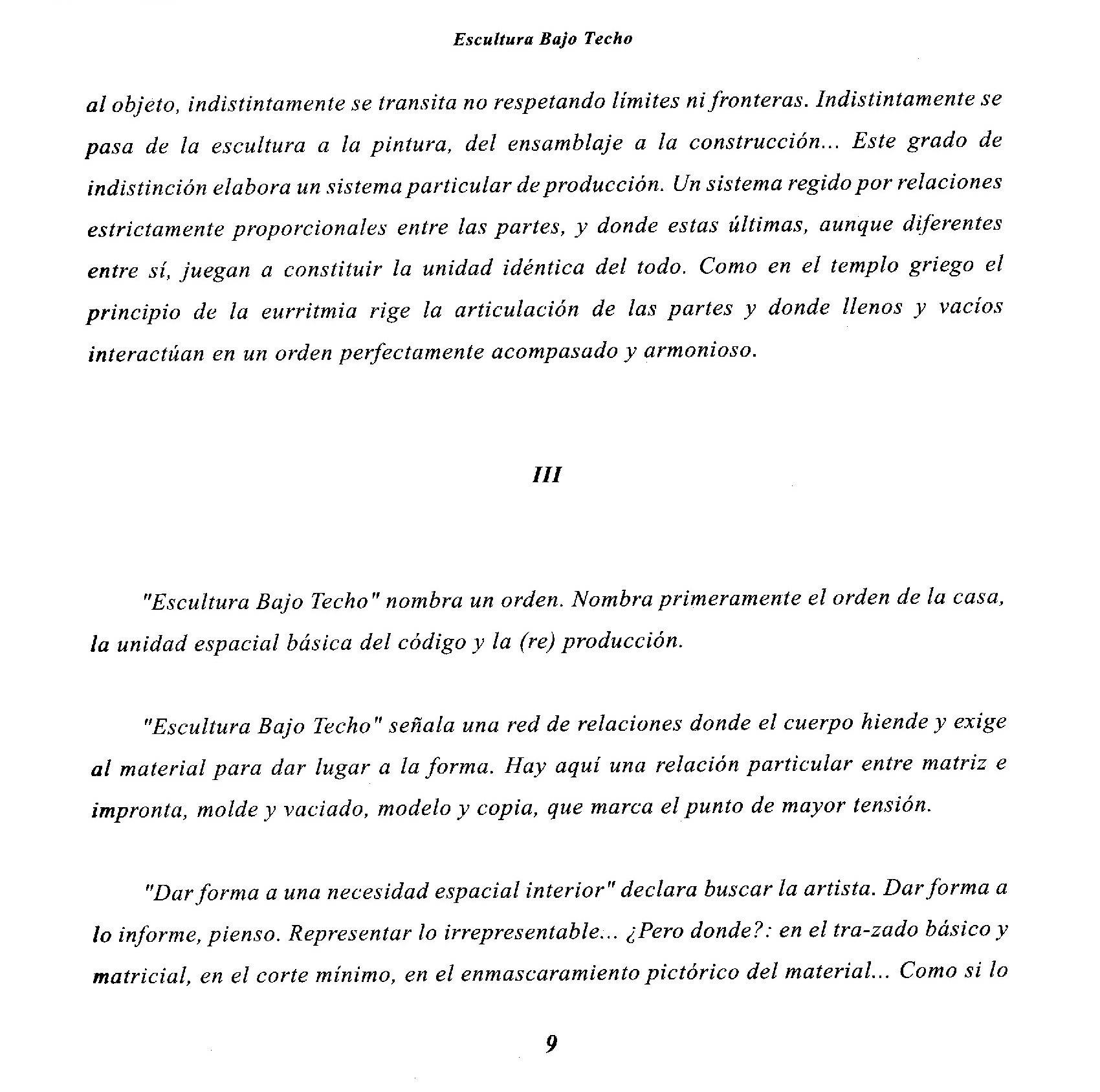 Escultura Bajo Techo

al objeto, indistintamente se transita no respetando límites ni fronteras. Indistintamente se pasa de la escultura a la pintura, del ensamblaje a la construcción... Este grado de indistinción elabora un sistema particular de producción. Un sistema regido por relaciones estrictamente proporcionales entre las partes, y donde estas últimas, aunque diferentes entre sí, juegan a constituir la unidad idéntica del todo. Como en el templo griego el principio de la eurritmia rige la articulación de las partes y donde llenos y vacíos interactúan en un orden perfectamente acompasado y armonioso.

III

"Escultura Bajo Techo" nombra un orden. Nombra primeramente el orden de la casa, la unidad espacial básica del código y la (re) producción.

"Escultura Bajo Techo" señala una red de relaciones donde el cuerpo hiende y exige al material para dar lugar a la forma. Hay aquí una relación particular entre matriz e impronta, molde y vaciado, modelo y copia, que marca el punto de mayor tensión.

"Dar forma a una necesidad espacial interior" declara buscar la artista. Dar forma a lo informe, pienso. Representar lo irrepresentable... ¿Pero donde?: en el tra-zado básico y matricial, en el corte mínimo, en el enmascaramiento pictórico del material... Como si lo

9